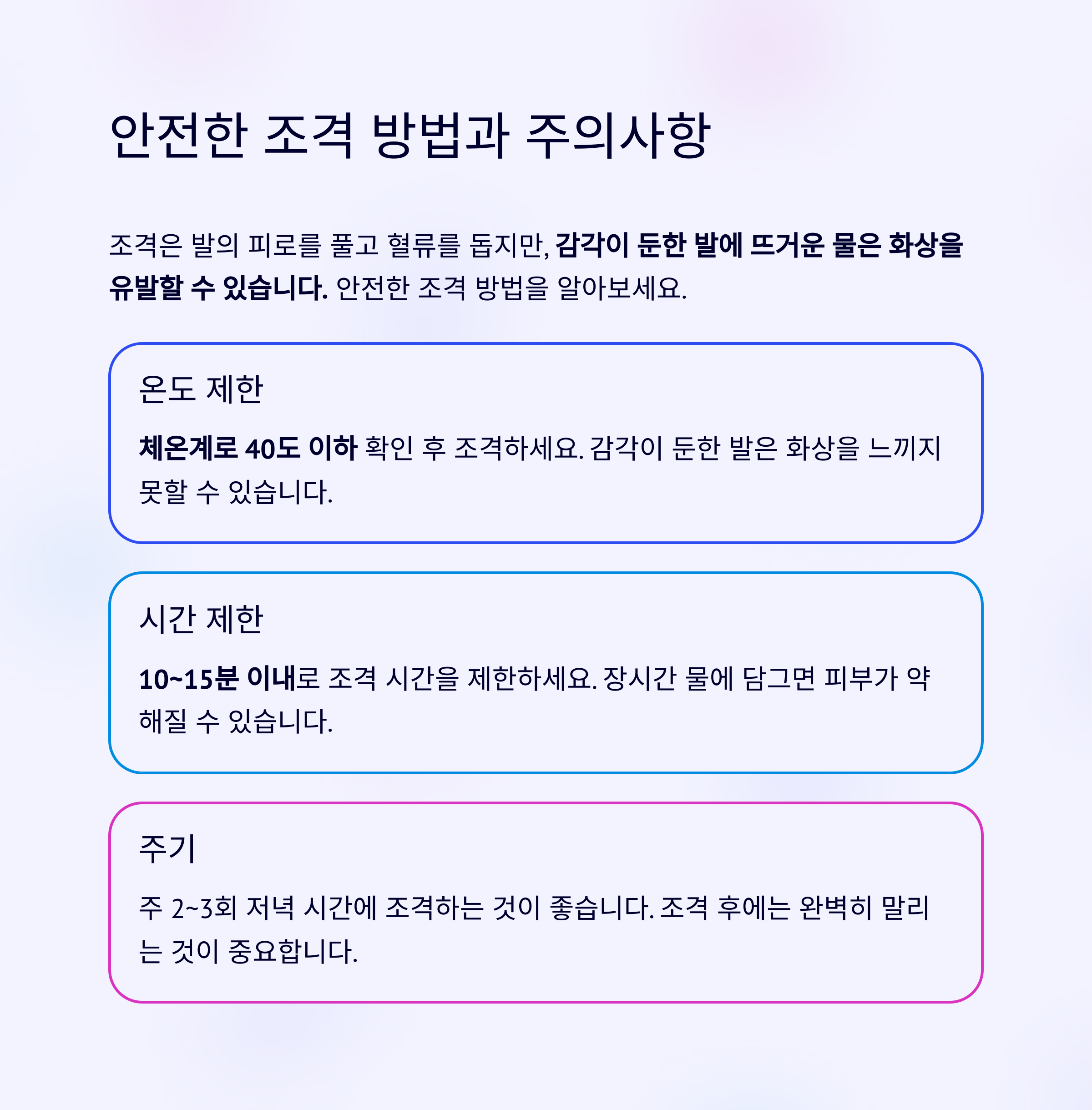 안전한 조격 방법과 주의사항

조격은 발의 피로를 풀고 혈류를 돕지만, 감각이 둔한 발에 뜨거운 물은 화상을 유발할 수 있습니다. 안전한 조격 방법을 알아보세요.

온도 제한

체온계로 40도 이하 확인 후 조격하세요. 감각이 둔한 발은 화상을 느끼지 못할 수 있습니다.

시간 제한

10~15분 이내로 조격 시간을 제한하세요. 장시간 물에 담그면 피부가 약해질 수 있습니다.

주기

주 2~3회 저녁 시간에 조격하는 것이 좋습니다. 조격 후에는 완벽히 말리는 것이 중요합니다.